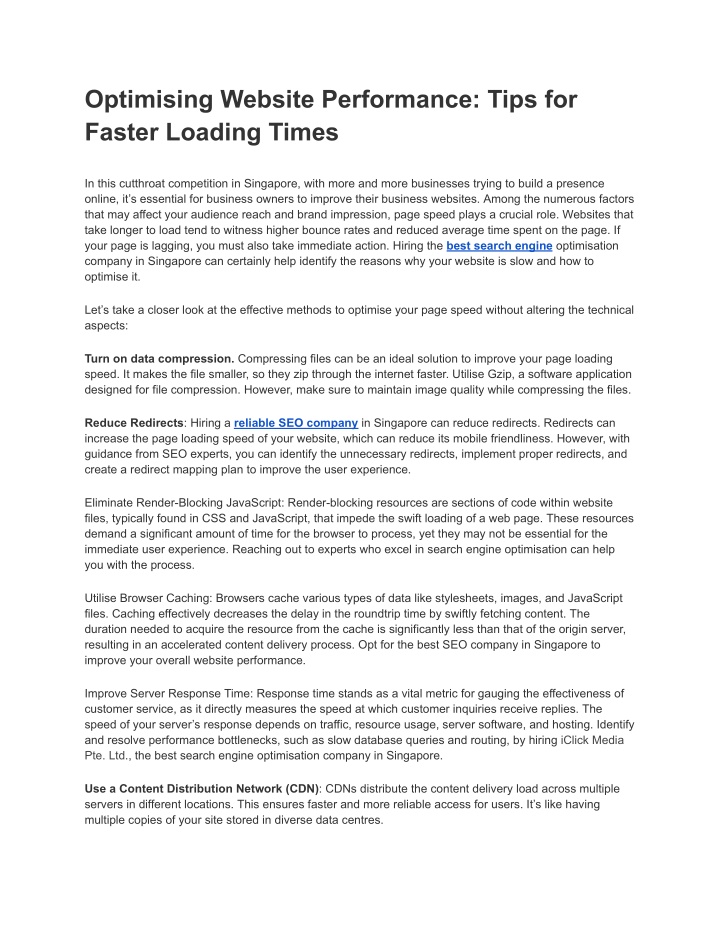 Optimising Website Performance: Tips for Faster Loading Times

In this cutthroat competition in Singapore, with more and more businesses trying to build a presence online, it's essential for business owners to improve their business websites. Among the numerous factors that may affect your audience reach and brand impression, page speed plays a crucial role. Websites that take longer to load tend to witness higher bounce rates and reduced average time spent on the page. If your page is lagging, you must also take immediate action. Hiring the best search engine optimisation company in Singapore can certainly help identify the reasons why your website is slow and how to optimise it.

Let's take a closer look at the effective methods to optimise your page speed without altering the technical aspects:

Turn on data compression. Compressing files can be an ideal solution to improve your page loading speed. It makes the file smaller, so they zip through the internet faster. Utilise Gzip, a software application designed for file compression. However, make sure to maintain image quality while compressing the files.

Reduce Redirects: Hiring a reliable SEO company in Singapore can reduce redirects. Redirects can increase the page loading speed of your website, which can reduce its mobile friendliness. However, with guidance from SEO experts, you can identify the unnecessary redirects, implement proper redirects, and create a redirect mapping plan to improve the user experience.

Eliminate Render-Blocking JavaScript: Render-blocking resources are sections of code within website files, typically found in CSS and JavaScript, that impede the swift loading of a web page. These resources demand a significant amount of time for the browser to process, yet they may not be essential for the immediate user experience. Reaching out to experts who excel in search engine optimisation can help you with the process.

Utilise Browser Caching: Browsers cache various types of data like stylesheets, images, and JavaScript files. Caching effectively decreases the delay in the roundtrip time by swiftly fetching content. The duration needed to acquire the resource from the cache is significantly less than that of the origin server, resulting in an accelerated content delivery process. Opt for the best SEO company in Singapore to improve your overall website performance.

Improve Server Response Time: Response time stands as a vital metric for gauging the effectiveness of customer service, as it directly measures the speed at which customer inquiries receive replies. The speed of your server's response depends on traffic, resource usage, server software, and hosting. Identify and resolve performance bottlenecks, such as slow database queries and routing, by hiring iClick Media Pte. Ltd., the best search engine optimisation company in Singapore.

Use a Content Distribution Network (CDN): CDNs distribute the content delivery load across multiple servers in different locations. This ensures faster and more reliable access for users. It's like having multiple copies of your site stored in diverse data centres.